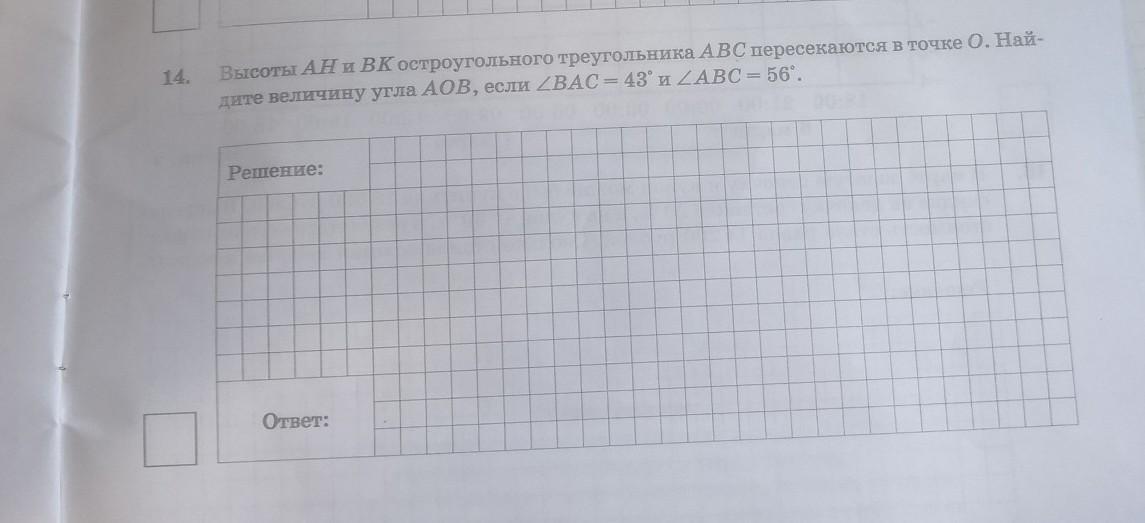 14. Высоты $AH$ и $BK$ остроугольного треугольника $ABC$ пересекаются в точке $O$. Найдите величину угла $AOB$, если $\angle BAC = 43^\circ$ и $\angle ABC = 56^\circ$.

Решение:

Ответ: